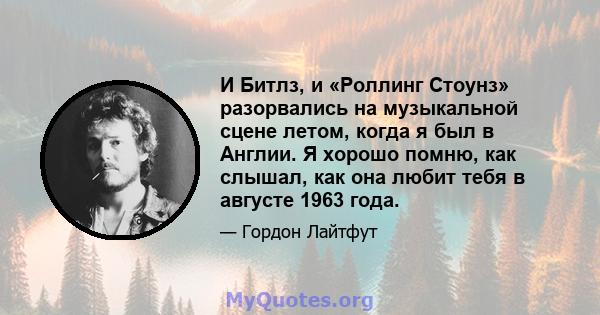 И Битлз, и «Роллинг Стоунз» разорвались на музыкальной сцене летом, когда я был в Англии. Я хорошо помню, как слышал, как она любит тебя в августе 1963 года.

— Гордон Лайтфут

MyQuotes.org